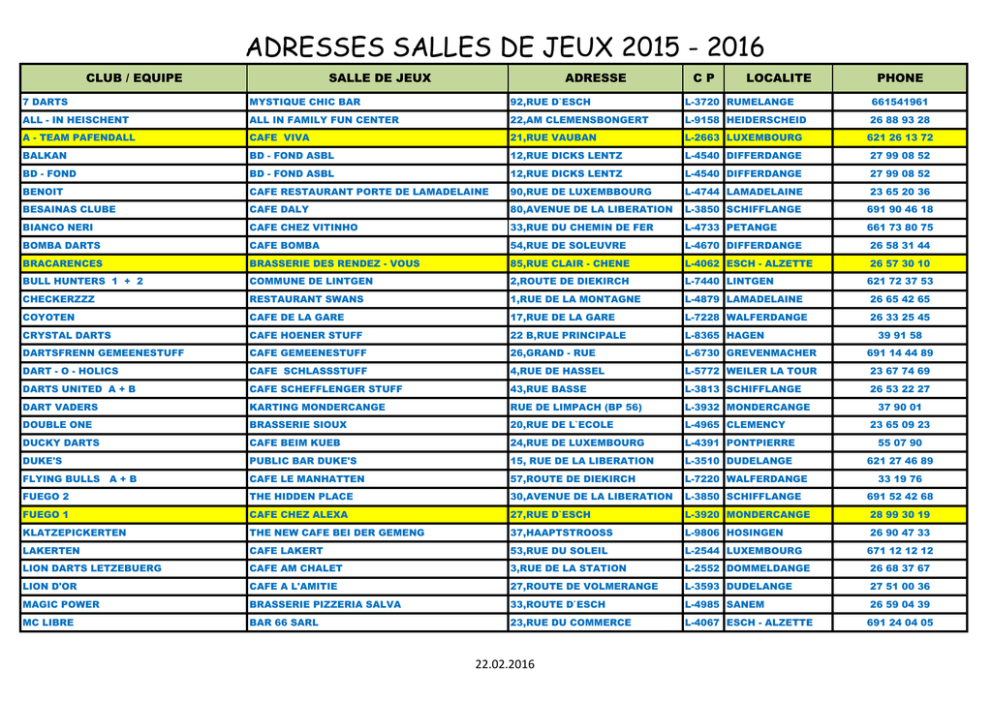 ADRESSES SALLES DE JEUX 2015 - 2016

| CLUB / EQUIPE | SALLE DE JEUX | ADRESSE | C P | LOCALITE | PHONE |
|---|---|---|---|---|---|
| 7 DARTS | MYSTIQUE CHIC BAR | 92,RUE D`ESCH | L-3720 | RUMELANGE | 661541961 |
| ALL - IN HEISCHENT | ALL IN FAMILY FUN CENTER | 22,AM CLEMENSBONGERT | L-9158 | HEIDERSCHEID | 26 88 93 28 |
| A - TEAM PAFENDALL | CAFE VIVA | 21,RUE VAUBAN | L-2663 | LUXEMBOURG | 621 26 13 72 |
| BALKAN | BD - FOND ASBL | 12,RUE DICKS LENTZ | L-4540 | DIFFERDANGE | 27 99 08 52 |
| BD - FOND | BD - FOND ASBL | 12,RUE DICKS LENTZ | L-4540 | DIFFERDANGE | 27 99 08 52 |
| BENOIT | CAFE RESTAURANT PORTE DE LAMADELAINE | 90,RUE DE LUXEMBBOURG | L-4744 | LAMADELAINE | 23 65 20 36 |
| BESAINAS CLUBE | CAFE DALY | 80,AVENUE DE LA LIBERATION | L-3850 | SCHIFFLANGE | 691 90 46 18 |
| BIANCO NERI | CAFE CHEZ VITINHO | 33,RUE DU CHEMIN DE FER | L-4733 | PETANGE | 661 73 80 75 |
| BOMBA DARTS | CAFE BOMBA | 54,RUE DE SOLEUVRE | L-4670 | DIFFERDANGE | 26 58 31 44 |
| BRACARENCES | BRASSERIE DES RENDEZ - VOUS | 85,RUE CLAIR - CHENE | L-4062 | ESCH - ALZETTE | 26 57 30 10 |
| BULL HUNTERS 1 + 2 | COMMUNE DE LINTGEN | 2,ROUTE DE DIEKIRCH | L-7440 | LINTGEN | 621 72 37 53 |
| CHECKERZZZ | RESTAURANT SWANS | 1,RUE DE LA MONTAGNE | L-4879 | LAMADELAINE | 26 65 42 65 |
| COYOTEN | CAFE DE LA GARE | 17,RUE DE LA GARE | L-7228 | WALFERDANGE | 26 33 25 45 |
| CRYSTAL DARTS | CAFE HOENER STUFF | 22 B,RUE PRINCIPALE | L-8365 | HAGEN | 39 91 58 |
| DARTSFRENN GEMEENESTUFF | CAFE GEMEENESTUFF | 26,GRAND - RUE | L-6730 | GREVENMACHER | 691 14 44 89 |
| DART - O - HOLICS | CAFE SCHLASSSTUFF | 4,RUE DE HASSEL | L-5772 | WEILER LA TOUR | 23 67 74 69 |
| DARTS UNITED A + B | CAFE SCHEFFLENGER STUFF | 43,RUE BASSE | L-3813 | SCHIFFLANGE | 26 53 22 27 |
| DART VADERS | KARTING MONDERCANGE | RUE DE LIMPACH (BP 56) | L-3932 | MONDERCANGE | 37 90 01 |
| DOUBLE ONE | BRASSERIE SIOUX | 20,RUE DE L`ECOLE | L-4965 | CLEMENCY | 23 65 09 23 |
| DUCKY DARTS | CAFE BEIM KUEB | 24,RUE DE LUXEMBOURG | L-4391 | PONTPIERRE | 55 07 90 |
| DUKE'S | PUBLIC BAR DUKE'S | 15, RUE DE LA LIBERATION | L-3510 | DUDELANGE | 621 27 46 89 |
| FLYING BULLS A + B | CAFE LE MANHATTEN | 57,ROUTE DE DIEKIRCH | L-7220 | WALFERDANGE | 33 19 76 |
| FUEGO 2 | THE HIDDEN PLACE | 30,AVENUE DE LA LIBERATION | L-3850 | SCHIFFLANGE | 691 52 42 68 |
| FUEGO 1 | CAFE CHEZ ALEXA | 27,RUE D`ESCH | L-3920 | MONDERCANGE | 28 99 30 19 |
| KLATZEPICKERTEN | THE NEW CAFE BEI DER GEMENG | 37,HAAPTSTROOSS | L-9806 | HOSINGEN | 26 90 47 33 |
| LAKERTEN | CAFE LAKERT | 53,RUE DU SOLEIL | L-2544 | LUXEMBOURG | 671 12 12 12 |
| LION DARTS LETZEBUERG | CAFE AM CHALET | 3,RUE DE LA STATION | L-2552 | DOMMELDANGE | 26 68 37 67 |
| LION D'OR | CAFE A L'AMITIE | 27,ROUTE DE VOLMERANGE | L-3593 | DUDELANGE | 27 51 00 36 |
| MAGIC POWER | BRASSERIE PIZZERIA SALVA | 33,ROUTE D`ESCH | L-4985 | SANEM | 26 59 04 39 |
| MC LIBRE | BAR 66 SARL | 23,RUE DU COMMERCE | L-4067 | ESCH - ALZETTE | 691 24 04 05 |

22.02.2016